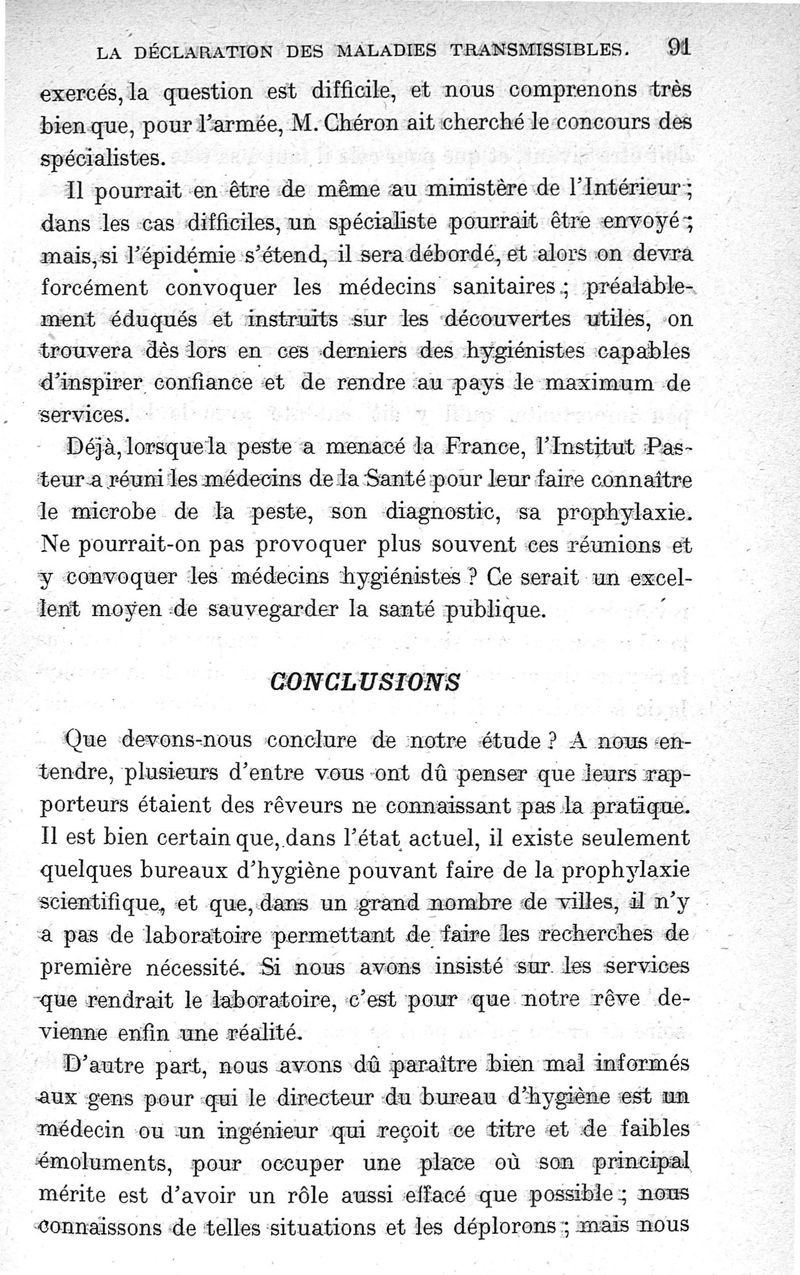 LA DÉCLARATION DES MALADIES TRANSMISSIBLES. 91

exercés, la question est difficile, et nous comprenons très bien que, pour l'armée, M. Chéron ait cherché le concours des spécialistes.

Il pourrait en être de même au ministère de l'Intérieur ; dans les cas difficiles, un spécialiste pourrait être envoyé ; mais, si l'épidémie s'étend, il sera débordé, et alors on devra forcément convoquer les médecins sanitaires ; préalablement éduqués et instruits sur les découvertes utiles, on trouvera dès lors en ces derniers des hygiénistes capables d'inspirer confiance et de rendre au pays le maximum de services.

Déjà, lorsque la peste a menacé la France, l'Institut Pasteur a réuni les médecins de la Santé pour leur faire connaître le microbe de la peste, son diagnostic, sa prophylaxie. Ne pourrait-on pas provoquer plus souvent ces réunions et y convoquer les médecins hygiénistes ? Ce serait un excellent moyen de sauvegarder la santé publique.

CONCLUSIONS

Que devons-nous conclure de notre étude ? A nous entendre, plusieurs d'entre vous ont dû penser que leurs rapporteurs étaient des rêveurs ne connaissant pas la pratique. Il est bien certain que, dans l'état actuel, il existe seulement quelques bureaux d'hygiène pouvant faire de la prophylaxie scientifique, et que, dans un grand nombre de villes, il n'y a pas de laboratoire permettant de faire les recherches de première nécessité. Si nous avons insisté sur les services que rendrait le laboratoire, c'est pour que notre rêve devienne enfin une réalité.

D'autre part, nous avons dû paraître bien mal informés aux gens pour qui le directeur du bureau d'hygiène est un médecin ou un ingénieur qui reçoit ce titre et de faibles émoluments, pour occuper une place où son principal mérite est d'avoir un rôle aussi effacé que possible ; nous connaissons de telles situations et les déplorons ; mais nous